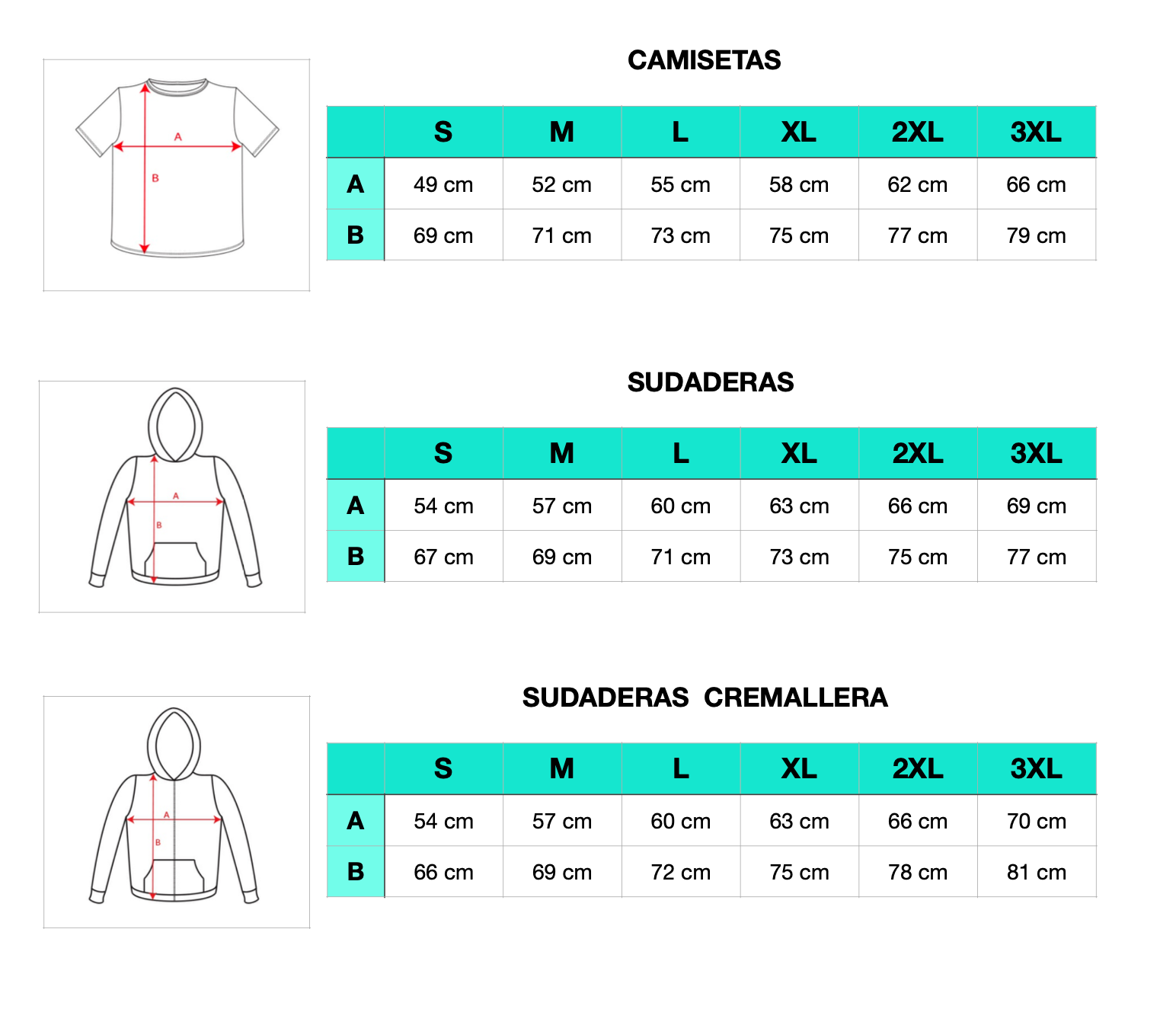 A

B

CAMISETAS

| | S | M | L | XL | 2XL | 3XL |
|---|---|---|---|---|---|---|
| A | 49 cm | 52 cm | 55 cm | 58 cm | 62 cm | 66 cm |
| B | 69 cm | 71 cm | 73 cm | 75 cm | 77 cm | 79 cm |

A

B

SUDADERAS

| | S | M | L | XL | 2XL | 3XL |
|---|---|---|---|---|---|---|
| A | 54 cm | 57 cm | 60 cm | 63 cm | 66 cm | 69 cm |
| B | 67 cm | 69 cm | 71 cm | 73 cm | 75 cm | 77 cm |

A

B

SUDADERAS CREMALLERA

| | S | M | L | XL | 2XL | 3XL |
|---|---|---|---|---|---|---|
| A | 54 cm | 57 cm | 60 cm | 63 cm | 66 cm | 70 cm |
| B | 66 cm | 69 cm | 72 cm | 75 cm | 78 cm | 81 cm |